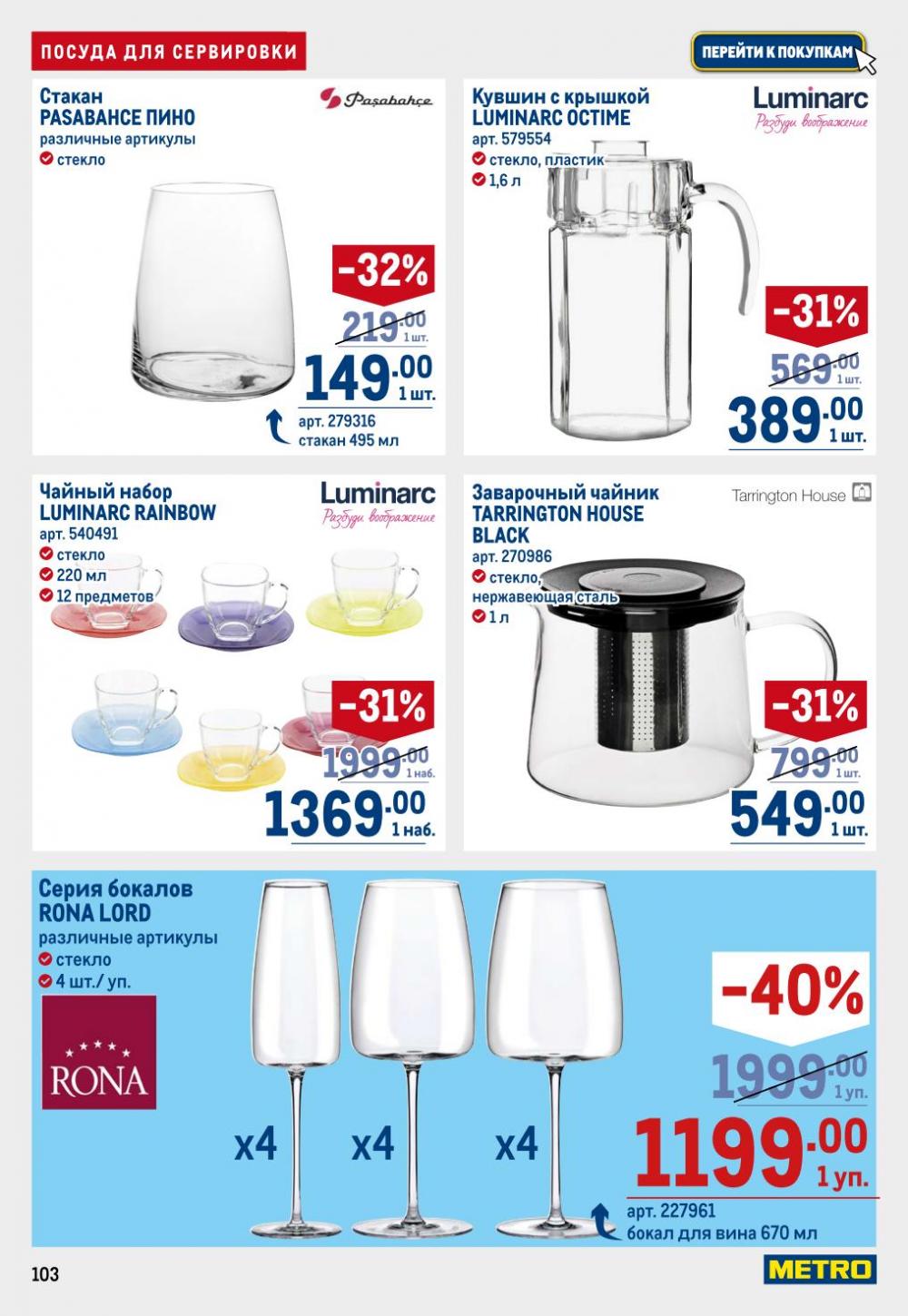 ПОСУДА ДЛЯ СЕРВИРОВКИ

ПЕРЕЙТИ К ПОКУПКАМ

Стакан
PASABAHCE ПИНО
различные артикулы
стекло

Paşabahçe

-32%
219.00 1 шт.
149.00 1 шт.
арт. 279316
стакан 495 мл

Кувшин с крышкой
LUMINARC OCTIME
арт. 579554
стекло, пластик
1,6 л

Luminarc
Разбуди воображение

-31%
569.00 1 шт.
389.00 1 шт.

Чайный набор
LUMINARC RAINBOW
арт. 540491
стекло
220 мл
12 предметов

Luminarc
Разбуди воображение

-31%
1999.00 1 наб.
1369.00 1 наб.

Заварочный чайник
TARRINGTON HOUSE
BLACK
арт. 270986
стекло,
нержавеющая сталь
1 л

Tarrington House

-31%
799.00 1 шт.
549.00 1 шт.

Серия бокалов
RONA LORD
различные артикулы
стекло
4 шт./ уп.

RONA

x4 x4 x4

-40%
1999.00 1 уп.
1199.00 1 уп.
арт. 227961
бокал для вина 670 мл

103

METRO